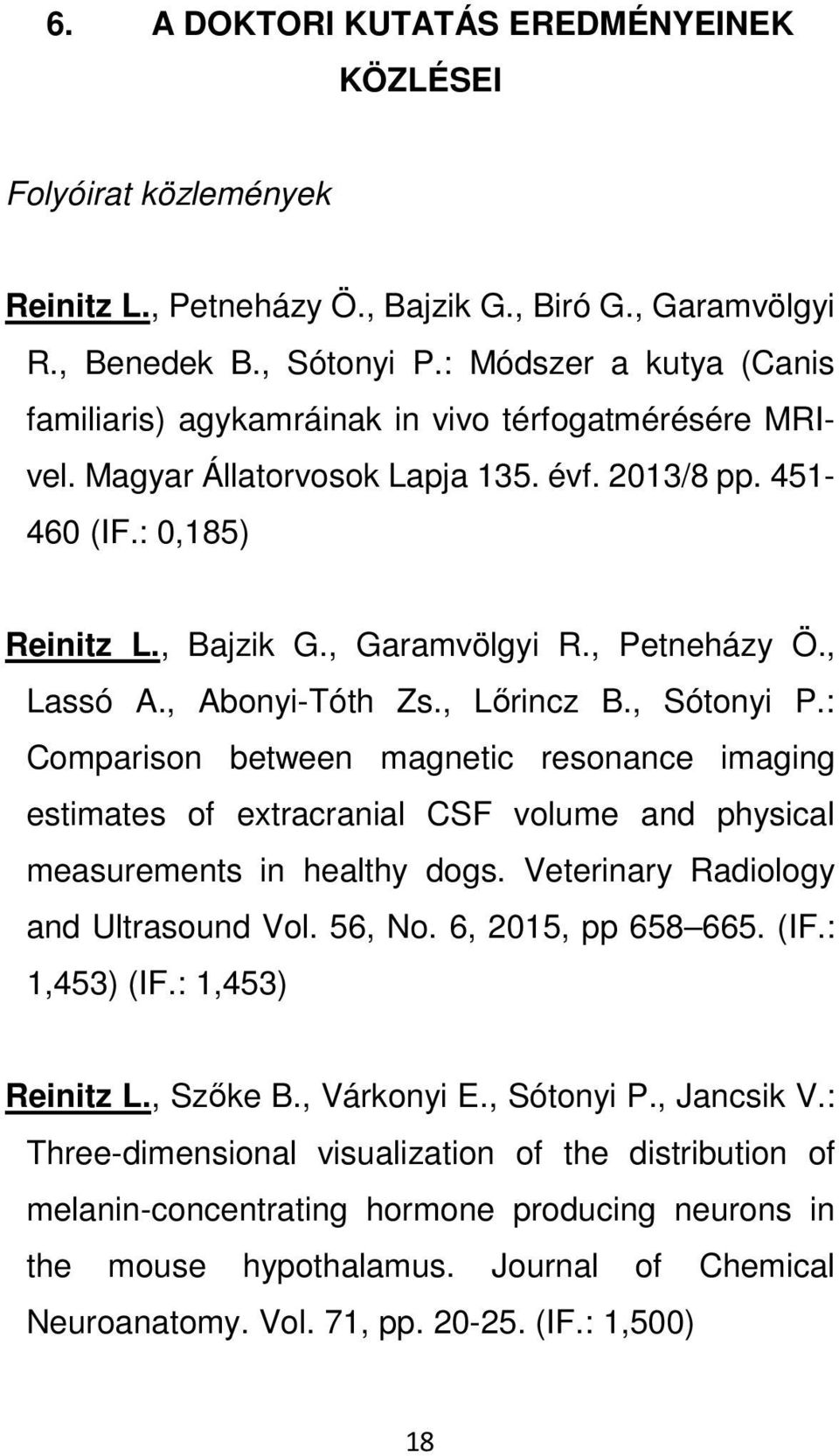 6. A DOKTORI KUTATÁS EREDMÉNYEINEK KÖZLÉSEI

Folyóirat közlemények

Reinitz L., Petneházy Ö., Bajzik G., Biró G., Garamvölgyi R., Benedek B., Sótonyi P.: Módszer a kutya (Canis familiaris) agykamráinak in vivo térfogatmérésére MRI-vel. Magyar Állatorvosok Lapja 135. évf. 2013/8 pp. 451-460 (IF.: 0,185)

Reinitz L., Bajzik G., Garamvölgyi R., Petneházy Ö., Lassó A., Abonyi-Tóth Zs., Lőrincz B., Sótonyi P.: Comparison between magnetic resonance imaging estimates of extracranial CSF volume and physical measurements in healthy dogs. Veterinary Radiology and Ultrasound Vol. 56, No. 6, 2015, pp 658 665. (IF.: 1,453) (IF.: 1,453)

Reinitz L., Szőke B., Várkonyi E., Sótonyi P., Jancsik V.: Three-dimensional visualization of the distribution of melanin-concentrating hormone producing neurons in the mouse hypothalamus. Journal of Chemical Neuroanatomy. Vol. 71, pp. 20-25. (IF.: 1,500)

18